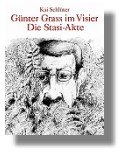 Kai Schlüter
Günter Grass im Visier
Die Stasi-Akte